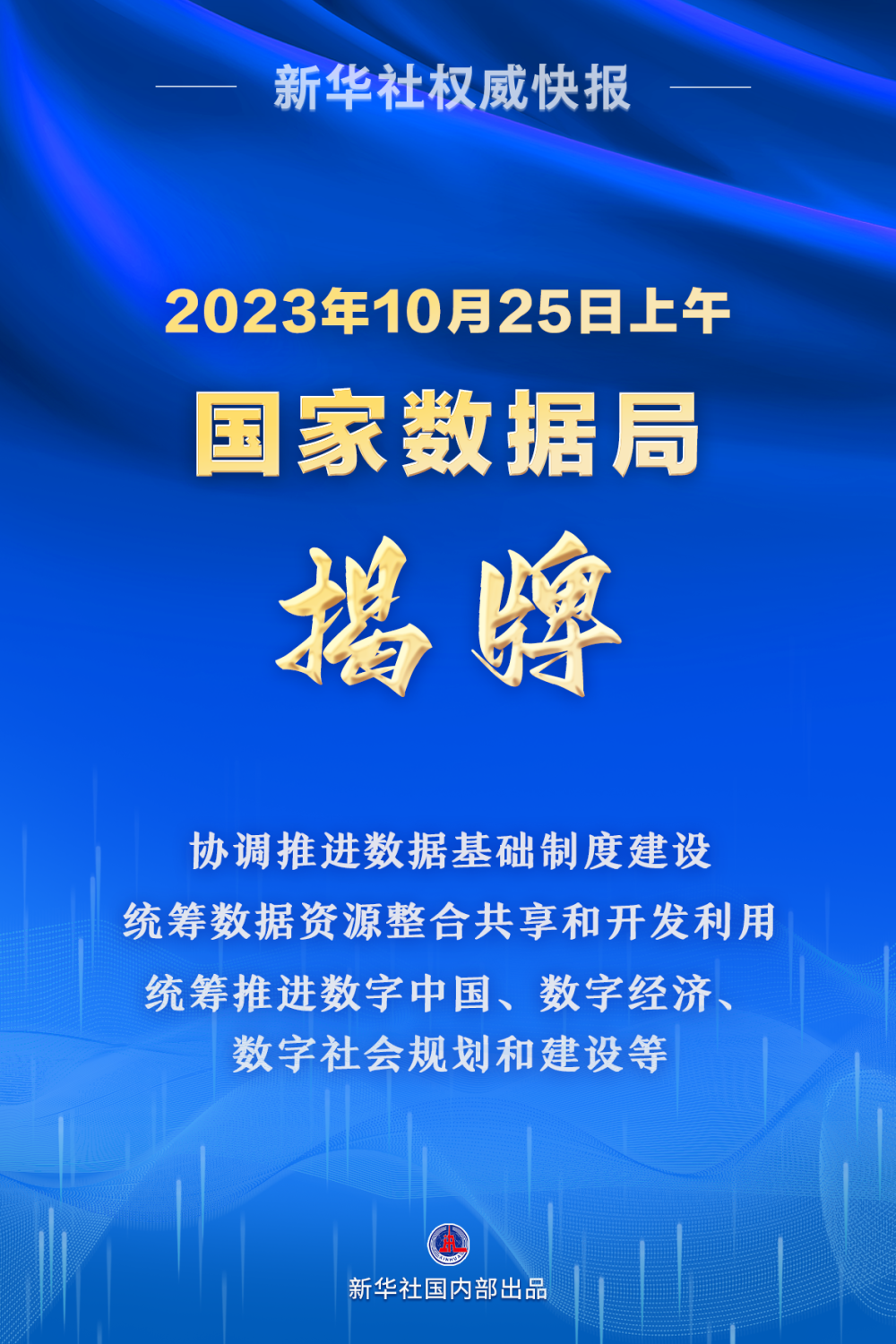 新华社权威快报

2023年10月25日上午

国家数据局

揭牌

协调推进数据基础制度建设
统筹数据资源整合共享和开发利用
统筹推进数字中国、数字经济、数字社会规划和建设等

新华社国内部出品